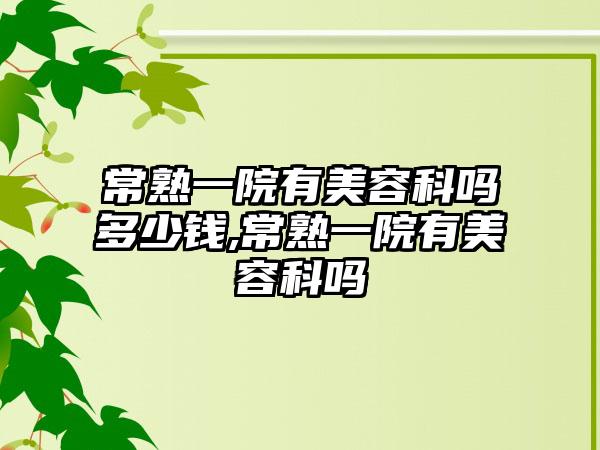 常熟一院有美容科吗多少钱,常熟一院有美容科吗